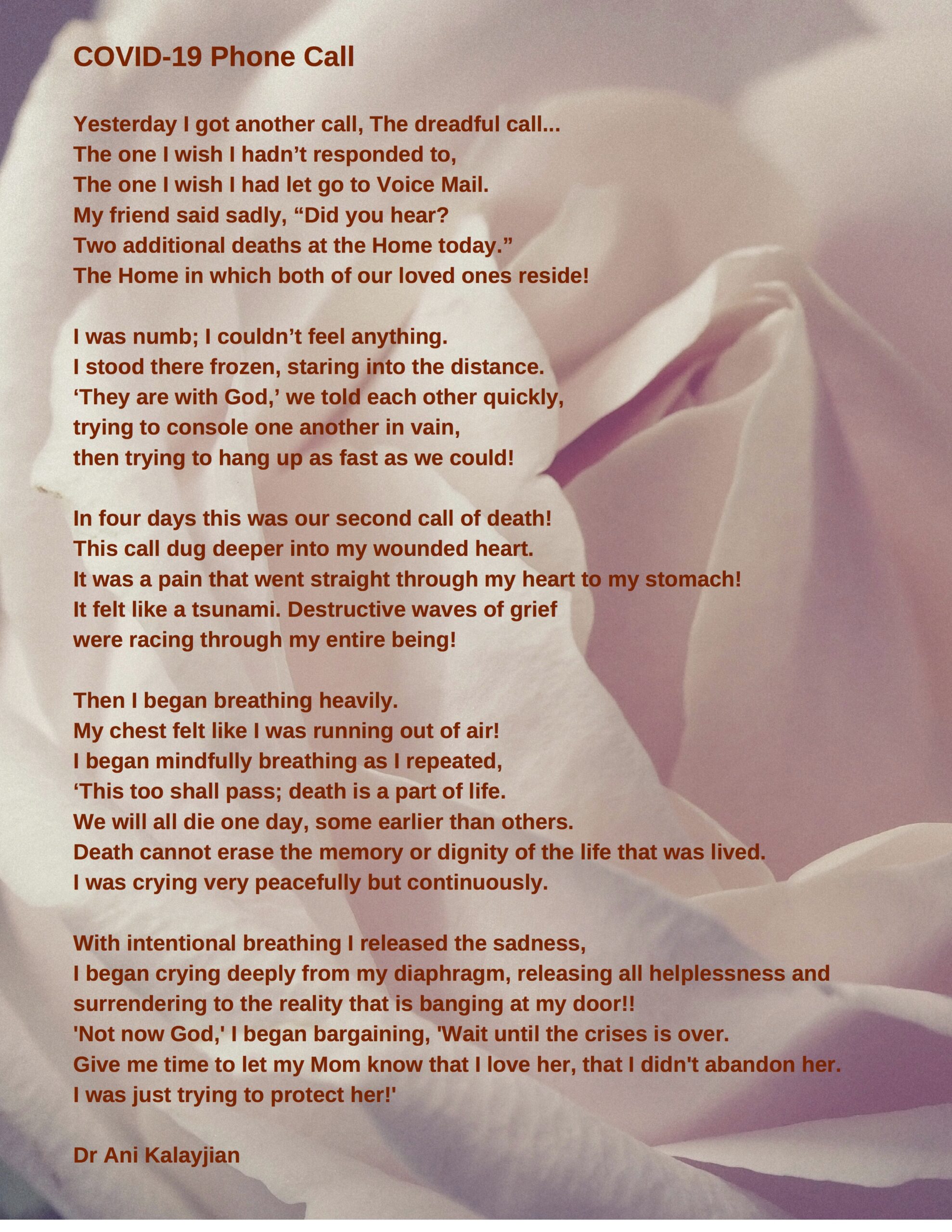 COVID-19 Phone Call

Yesterday I got another call, The dreadful call...
The one I wish I hadn’t responded to,
The one I wish I had let go to Voice Mail.
My friend said sadly, “Did you hear?
Two additional deaths at the Home today.”
The Home in which both of our loved ones reside!

I was numb; I couldn’t feel anything.
I stood there frozen, staring into the distance.
‘They are with God,’ we told each other quickly,
trying to console one another in vain,
then trying to hang up as fast as we could!

In four days this was our second call of death!
This call dug deeper into my wounded heart.
It was a pain that went straight through my heart to my stomach!
It felt like a tsunami. Destructive waves of grief
were racing through my entire being!

Then I began breathing heavily.
My chest felt like I was running out of air!
I began mindfully breathing as I repeated,
‘This too shall pass; death is a part of life.
We will all die one day, some earlier than others.
Death cannot erase the memory or dignity of the life that was lived.
I was crying very peacefully but continuously.

With intentional breathing I released the sadness,
I began crying deeply from my diaphragm, releasing all helplessness and
surrendering to the reality that is banging at my door!!
'Not now God,' I began bargaining, 'Wait until the crises is over.
Give me time to let my Mom know that I love her, that I didn't abandon her.
I was just trying to protect her!'

Dr Ani Kalayjian